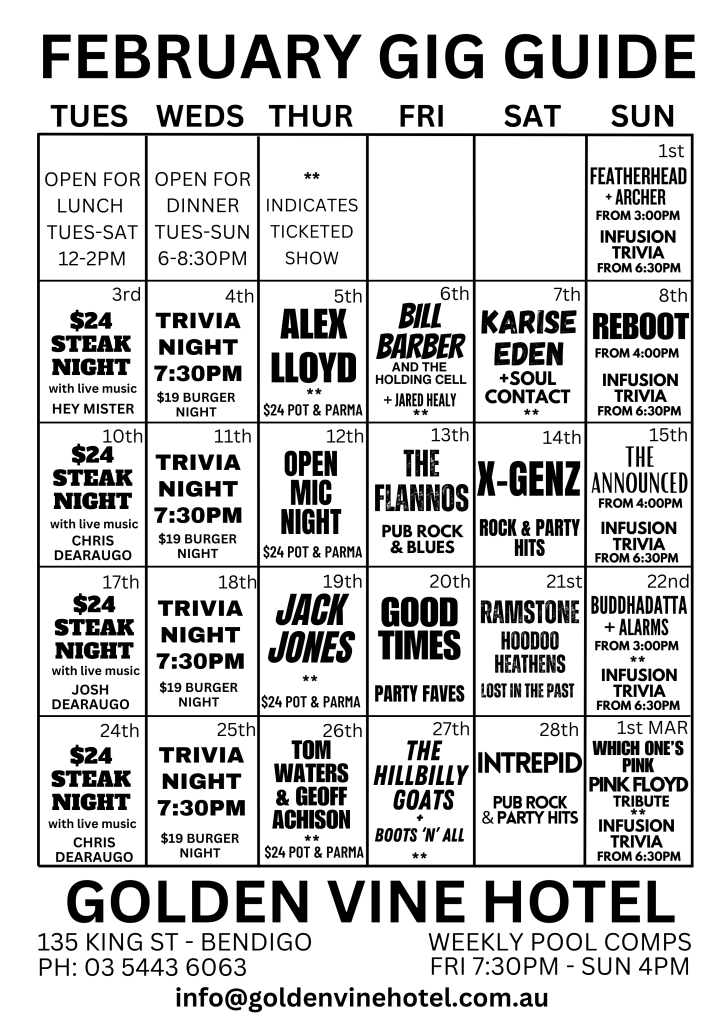 FEBRUARY GIG GUIDE

| TUES | WEDS | THUR | FRI | SAT | SUN |
|---|---|---|---|---|---|
| OPEN FOR LUNCH TUES-SAT 12-2PM | OPEN FOR DINNER TUES-SUN 6-8:30PM | ** INDICATES TICKETED SHOW | | | 1st FEATHERHEAD + ARCHER FROM 3:00PM INFUSION TRIVIA FROM 6:30PM |
| 3rd $24 STEAK NIGHT with live music HEY MISTER | 4th TRIVIA NIGHT 7:30PM $19 BURGER NIGHT | 5th ALEX LLOYD ** $24 POT & PARMA | 6th BILL BARBER AND THE HOLDING CELL + JARED HEALY ** | 7th KARISE EDEN +SOUL CONTACT ** | 8th REBOOT FROM 4:00PM INFUSION TRIVIA FROM 6:30PM |
| 10th $24 STEAK NIGHT with live music CHRIS DEARAUGO | 11th TRIVIA NIGHT 7:30PM $19 BURGER NIGHT | 12th OPEN MIC NIGHT $24 POT & PARMA | 13th THE FLANNOS PUB ROCK & BLUES | 14th X-GENZ ROCK & PARTY HITS | 15th THE ANNOUNCED FROM 4:00PM INFUSION TRIVIA FROM 6:30PM |
| 17th $24 STEAK NIGHT with live music JOSH DEARAUGO | 18th TRIVIA NIGHT 7:30PM $19 BURGER NIGHT | 19th JACK JONES ** $24 POT & PARMA | 20th GOOD TIMES PARTY FAVES | 21st RAMSTONE HOODOO HEATHENS LOST IN THE PAST | 22nd BUDDHADATTA + ALARMS FROM 3:00PM ** INFUSION TRIVIA FROM 6:30PM |
| 24th $24 STEAK NIGHT with live music CHRIS DEARAUGO | 25th TRIVIA NIGHT 7:30PM $19 BURGER NIGHT | 26th TOM WATERS & GEOFF ACHISON ** $24 POT & PARMA | 27th THE HILLBILLY GOATS + BOOTS 'N' ALL ** | 28th INTREPID PUB ROCK & PARTY HITS | 1st MAR WHICH ONE'S PINK PINK FLOYD TRIBUTE ** INFUSION TRIVIA FROM 6:30PM |

GOLDEN VINE HOTEL

135 KING ST - BENDIGO
PH: 03 5443 6063

WEEKLY POOL COMPS
FRI 7:30PM - SUN 4PM

info@goldenvinehotel.com.au